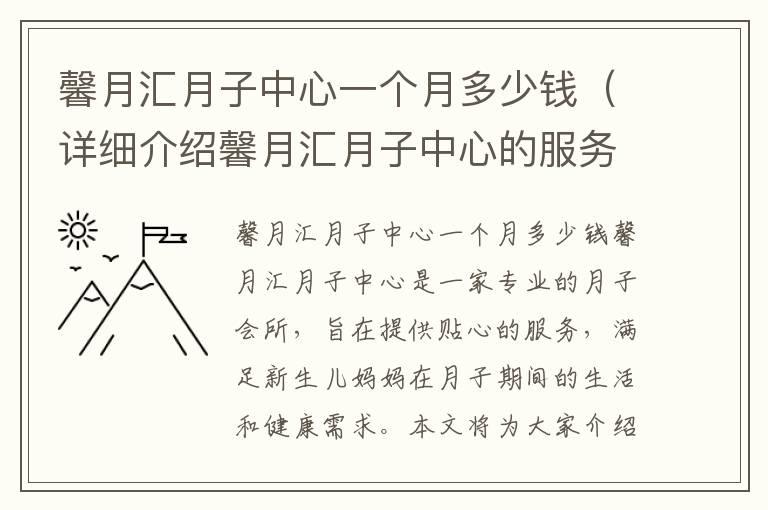 馨月汇月子中心一个月多少钱（详细介绍馨月汇月子中心的服务

馨月汇月子中心一个月多少钱馨月汇月子中心是一家专业的月子会所，旨在提供贴心的服务，满足新生儿妈妈在月子期间的生活和健康需求。本文将为大家介绍